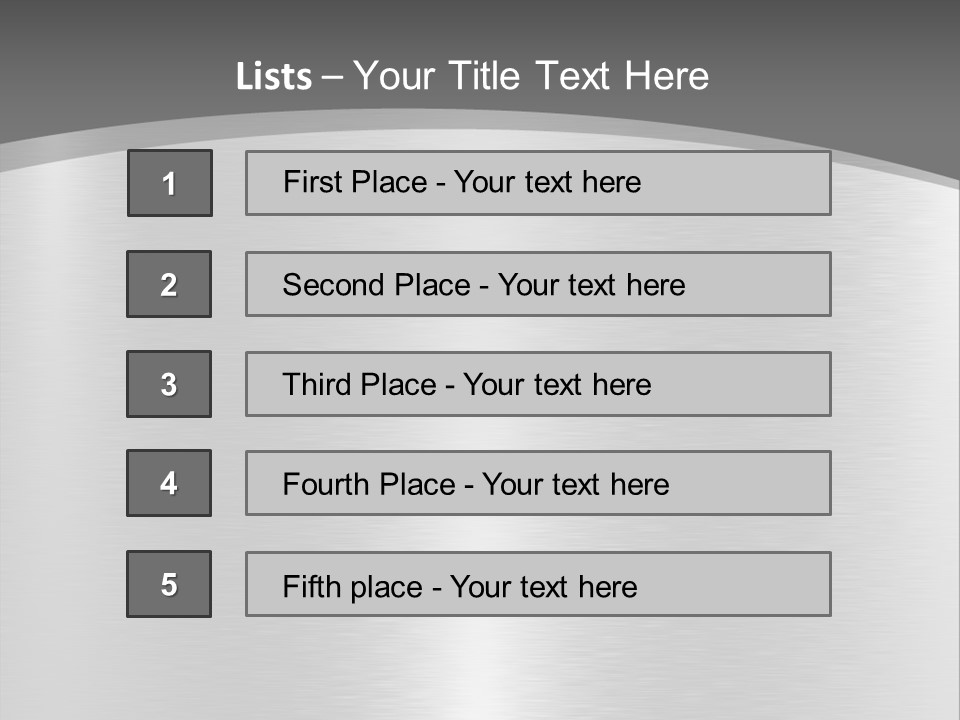 Lists – Your Title Text Here

1

First Place - Your text here

2

Second Place - Your text here

3

Third Place - Your text here

4

Fourth Place - Your text here

5

Fifth place - Your text here